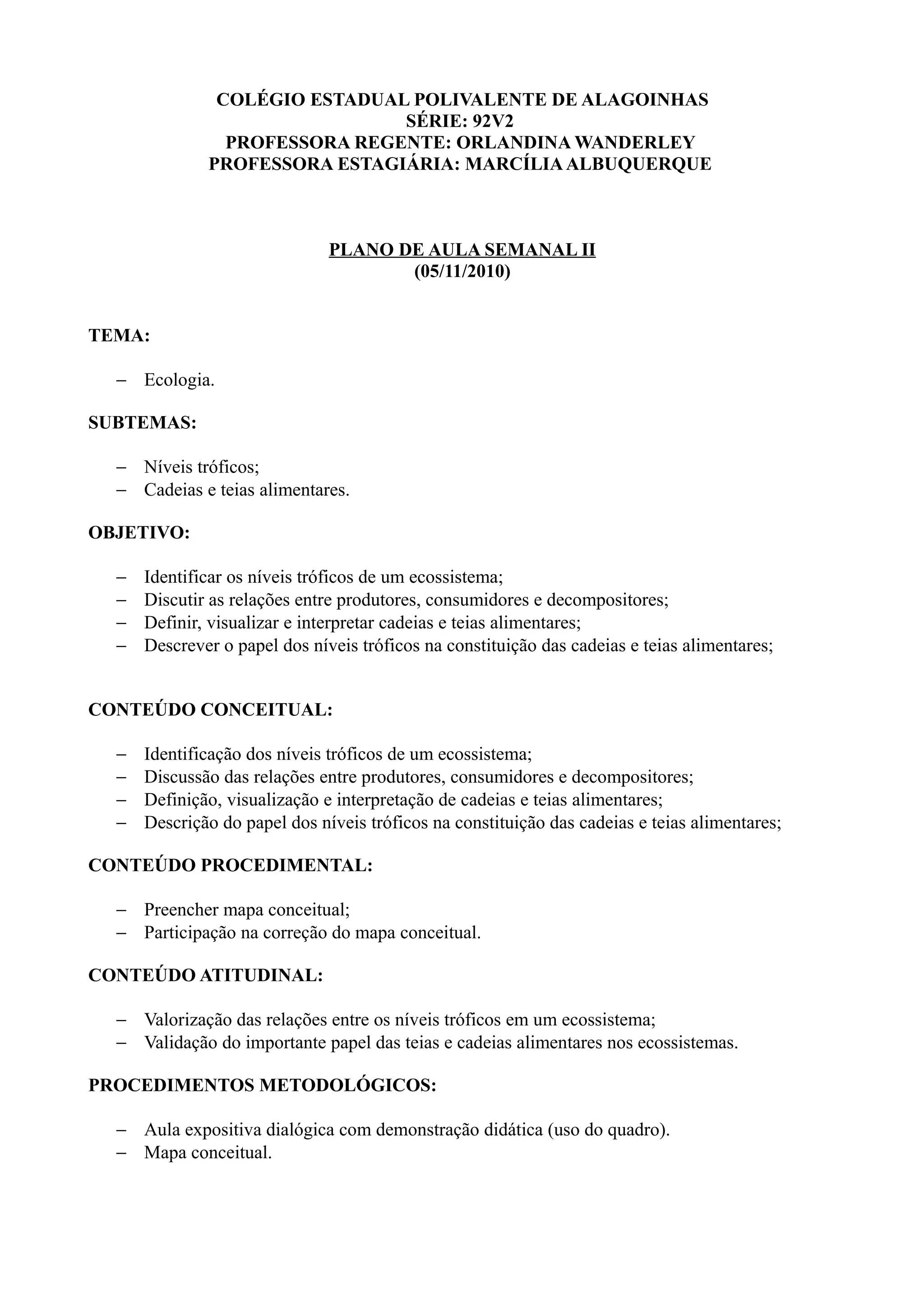 COLÉGIO ESTADUAL POLIVALENTE DE ALAGOINHAS
SÉRIE: 92V2
PROFESSORA REGENTE: ORLANDINA WANDERLEY
PROFESSORA ESTAGIÁRIA: MARCÍLIA ALBUQUERQUE

PLANO DE AULA SEMANAL II
(05/11/2010)

TEMA:

– Ecologia.

SUBTEMAS:

– Níveis tróficos;
– Cadeias e teias alimentares.

OBJETIVO:

– Identificar os níveis tróficos de um ecossistema;
– Discutir as relações entre produtores, consumidores e decompositores;
– Definir, visualizar e interpretar cadeias e teias alimentares;
– Descrever o papel dos níveis tróficos na constituição das cadeias e teias alimentares;

CONTEÚDO CONCEITUAL:

– Identificação dos níveis tróficos de um ecossistema;
– Discussão das relações entre produtores, consumidores e decompositores;
– Definição, visualização e interpretação de cadeias e teias alimentares;
– Descrição do papel dos níveis tróficos na constituição das cadeias e teias alimentares;

CONTEÚDO PROCEDIMENTAL:

– Preencher mapa conceitual;
– Participação na correção do mapa conceitual.

CONTEÚDO ATITUDINAL:

– Valorização das relações entre os níveis tróficos em um ecossistema;
– Validação do importante papel das teias e cadeias alimentares nos ecossistemas.

PROCEDIMENTOS METODOLÓGICOS:

– Aula expositiva dialógica com demonstração didática (uso do quadro).
– Mapa conceitual.